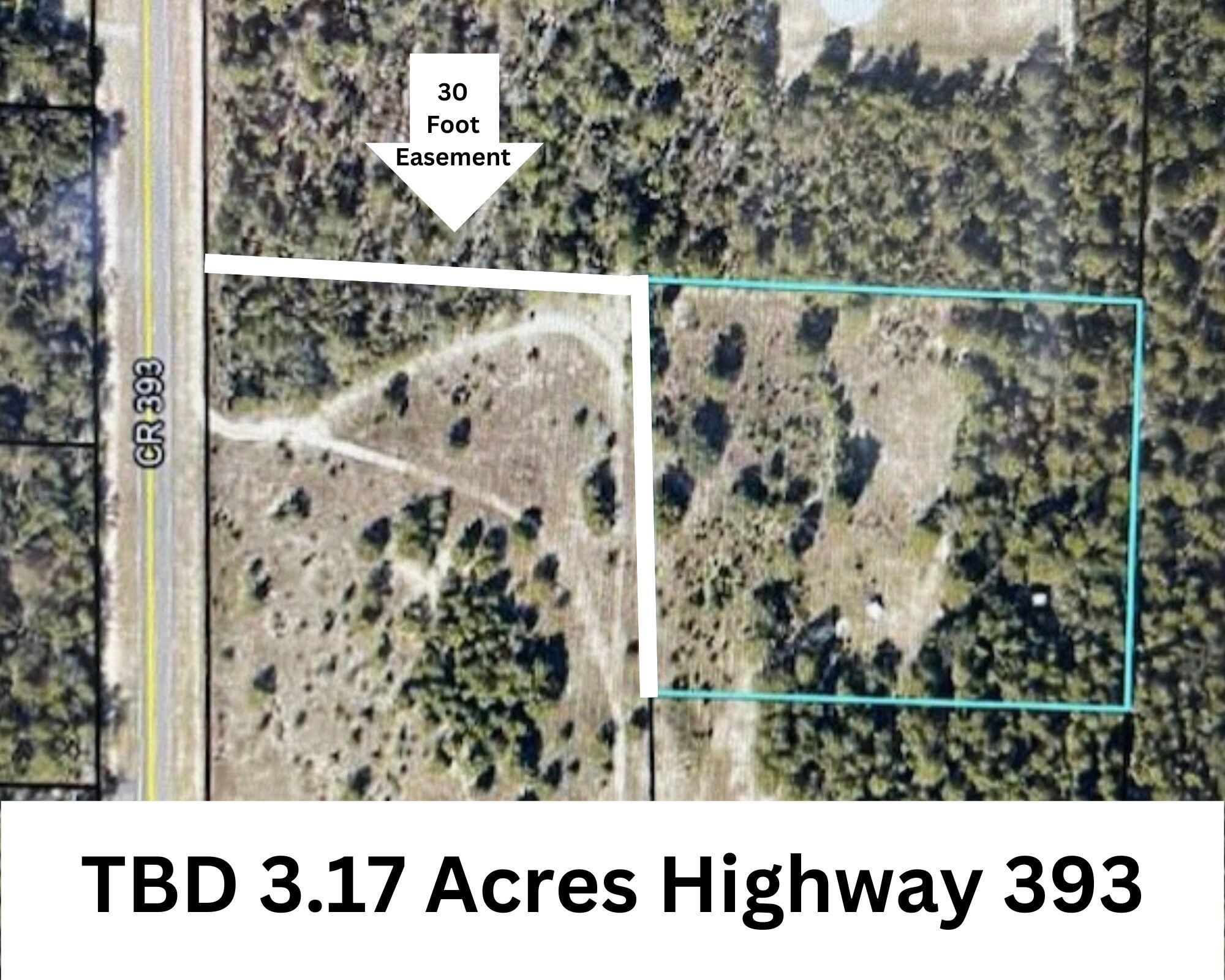 30 Foot Easement

CR 393

TBD 3.17 Acres Highway 393